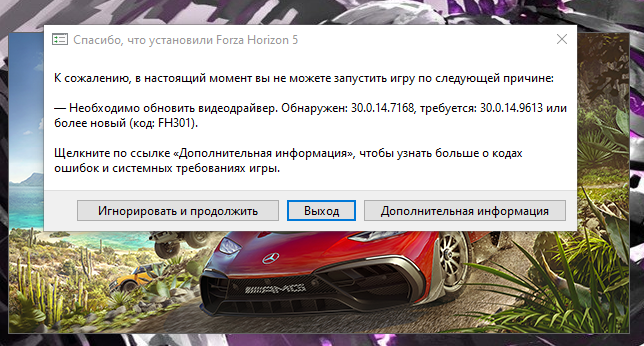 Спасибо, что установили Forza Horizon 5

К сожалению, в настоящий момент вы не можете запустить игру по следующей причине:

— Необходимо обновить видеодрайвер. Обнаружен: 30.0.14.7168, требуется: 30.0.14.9613 или более новый (код: FH301).

Щелкните по ссылке «Дополнительная информация», чтобы узнать больше о кодах ошибок и системных требованиях игры.

Игнорировать и продолжить

Выход

Дополнительная информация

AMG